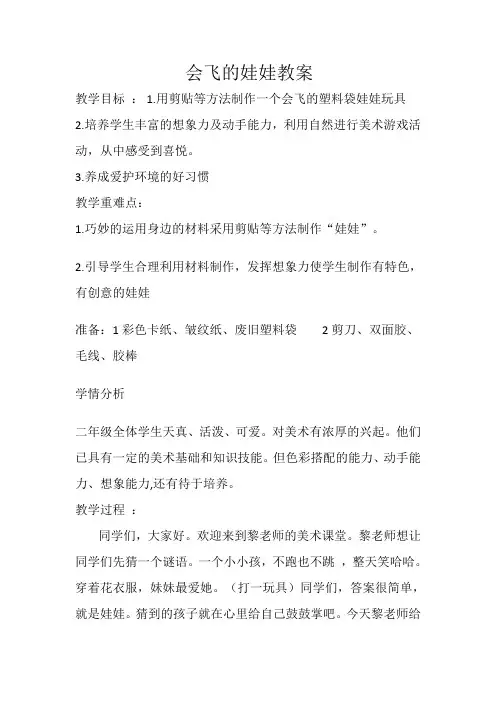 会飞的娃娃教案

教学目标 ： 1.用剪贴等方法制作一个会飞的塑料袋娃娃玩具

2.培养学生丰富的想象力及动手能力，利用自然进行美术游戏活动，从中感受到喜悦。

3.养成爱护环境的好习惯

教学重难点：

1.巧妙的运用身边的材料采用剪贴等方法制作“娃娃”。

2.引导学生合理利用材料制作，发挥想象力使学生制作有特色，有创意的娃娃

准备：1 彩色卡纸、皱纹纸、废旧塑料袋　　2 剪刀、双面胶、毛线、胶棒

学情分析

二年级全体学生天真、活泼、可爱。对美术有浓厚的兴起。他们已具有一定的美术基础和知识技能。但色彩搭配的能力、动手能力、想象能力,还有待于培养。

教学过程 ：

同学们，大家好。欢迎来到黎老师的美术课堂。黎老师想让同学们先猜一个谜语。一个小小孩，不跑也不跳 ，整天笑哈哈。穿着花衣服，妹妹最爱她。（打一玩具）同学们，答案很简单，就是娃娃。猜到的孩子就在心里给自己鼓鼓掌吧。今天黎老师给